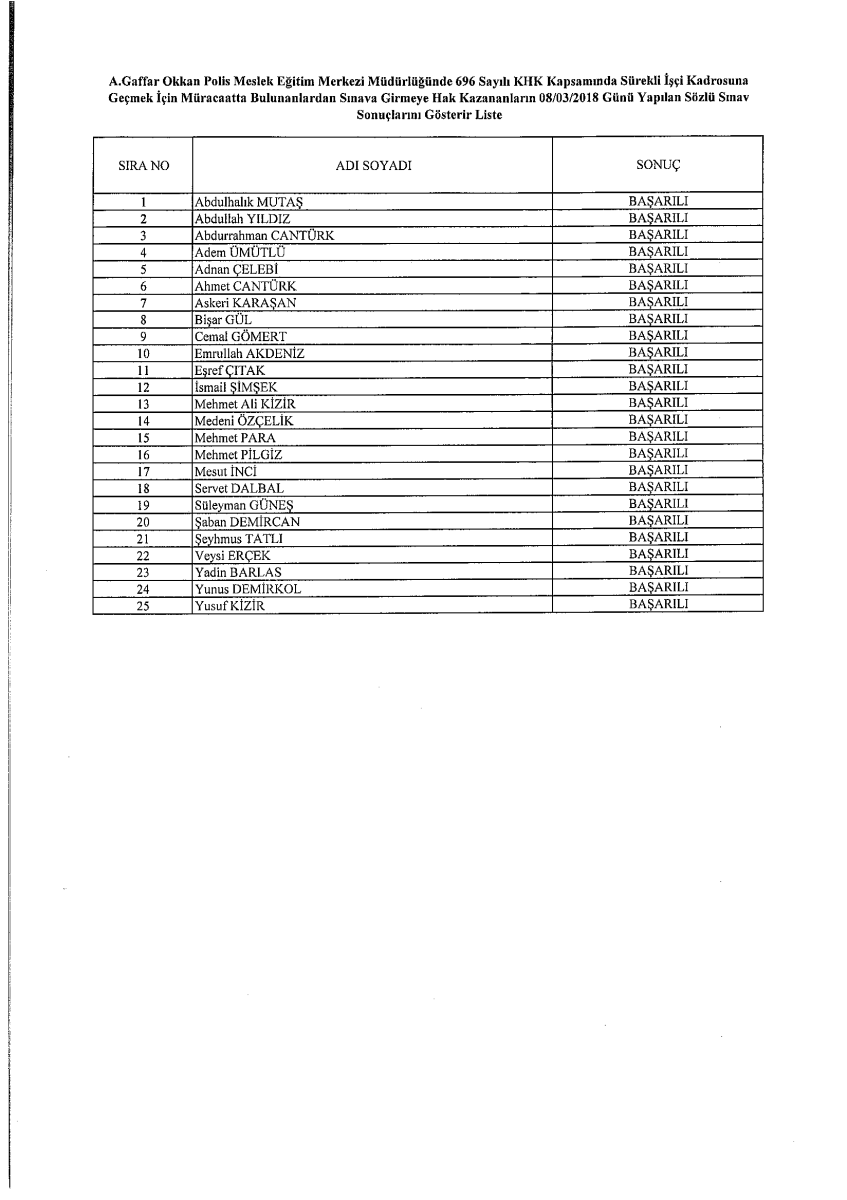 A.Gaffar Okkan Polis Meslek Eğitim Merkezi Müdürlüğünde 696 Sayılı KHK Kapsamında Sürekli İşçi Kadrosuna Geçmek İçin Müracaatta Bulunanlardan Sınava Girmeye Hak Kazananların 08/03/2018 Günü Yapılan Sözlü Sınav Sonuçlarını Gösterir Liste

| SIRA NO | ADI SOYADI | SONUÇ |
|---|---|---|
| 1 | Abdulhalık MUTAŞ | BAŞARILI |
| 2 | Abdullah YILDIZ | BAŞARILI |
| 3 | Abdurrahman CANTÜRK | BAŞARILI |
| 4 | Adem ÜMÜTLÜ | BAŞARILI |
| 5 | Adnan ÇELEBİ | BAŞARILI |
| 6 | Ahmet CANTÜRK | BAŞARILI |
| 7 | Askeri KARAŞAN | BAŞARILI |
| 8 | Bişar GÜL | BAŞARILI |
| 9 | Cemal GÖMERT | BAŞARILI |
| 10 | Emrullah AKDENİZ | BAŞARILI |
| 11 | Eşref ÇITAK | BAŞARILI |
| 12 | İsmail ŞİMŞEK | BAŞARILI |
| 13 | Mehmet Ali KİZİR | BAŞARILI |
| 14 | Medeni ÖZÇELİK | BAŞARILI |
| 15 | Mehmet PARA | BAŞARILI |
| 16 | Mehmet PİLGİZ | BAŞARILI |
| 17 | Mesut İNCİ | BAŞARILI |
| 18 | Servet DALBAL | BAŞARILI |
| 19 | Süleyman GÜNEŞ | BAŞARILI |
| 20 | Şaban DEMİRCAN | BAŞARILI |
| 21 | Şeyhmus TATLI | BAŞARILI |
| 22 | Veysi ERÇEK | BAŞARILI |
| 23 | Yadin BARLAS | BAŞARILI |
| 24 | Yunus DEMİRKOL | BAŞARILI |
| 25 | Yusuf KİZİR | BAŞARILI |